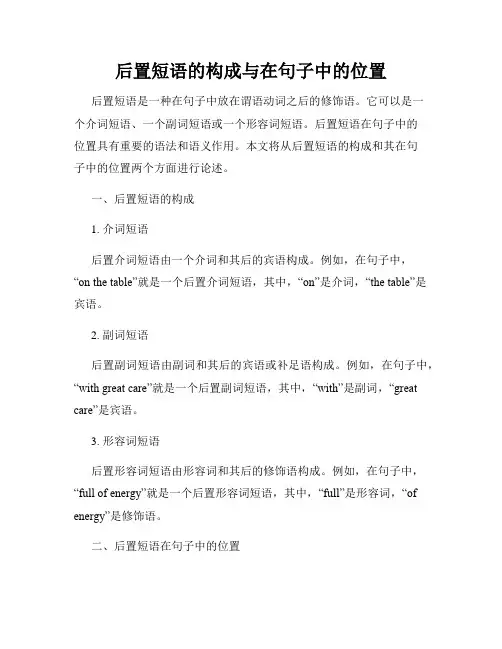 后置短语的构成与在句子中的位置

后置短语是一种在句子中放在谓语动词之后的修饰语。它可以是一个介词短语、一个副词短语或一个形容词短语。后置短语在句子中的位置具有重要的语法和语义作用。本文将从后置短语的构成和其在句子中的位置两个方面进行论述。

一、后置短语的构成

1. 介词短语

后置介词短语由一个介词和其后的宾语构成。例如，在句子中，“on the table”就是一个后置介词短语，其中，“on”是介词，“the table”是宾语。

2. 副词短语

后置副词短语由副词和其后的宾语或补足语构成。例如，在句子中，“with great care”就是一个后置副词短语，其中，“with”是副词，“great care”是宾语。

3. 形容词短语

后置形容词短语由形容词和其后的修饰语构成。例如，在句子中，“full of energy”就是一个后置形容词短语，其中，“full”是形容词，“of energy”是修饰语。

二、后置短语在句子中的位置